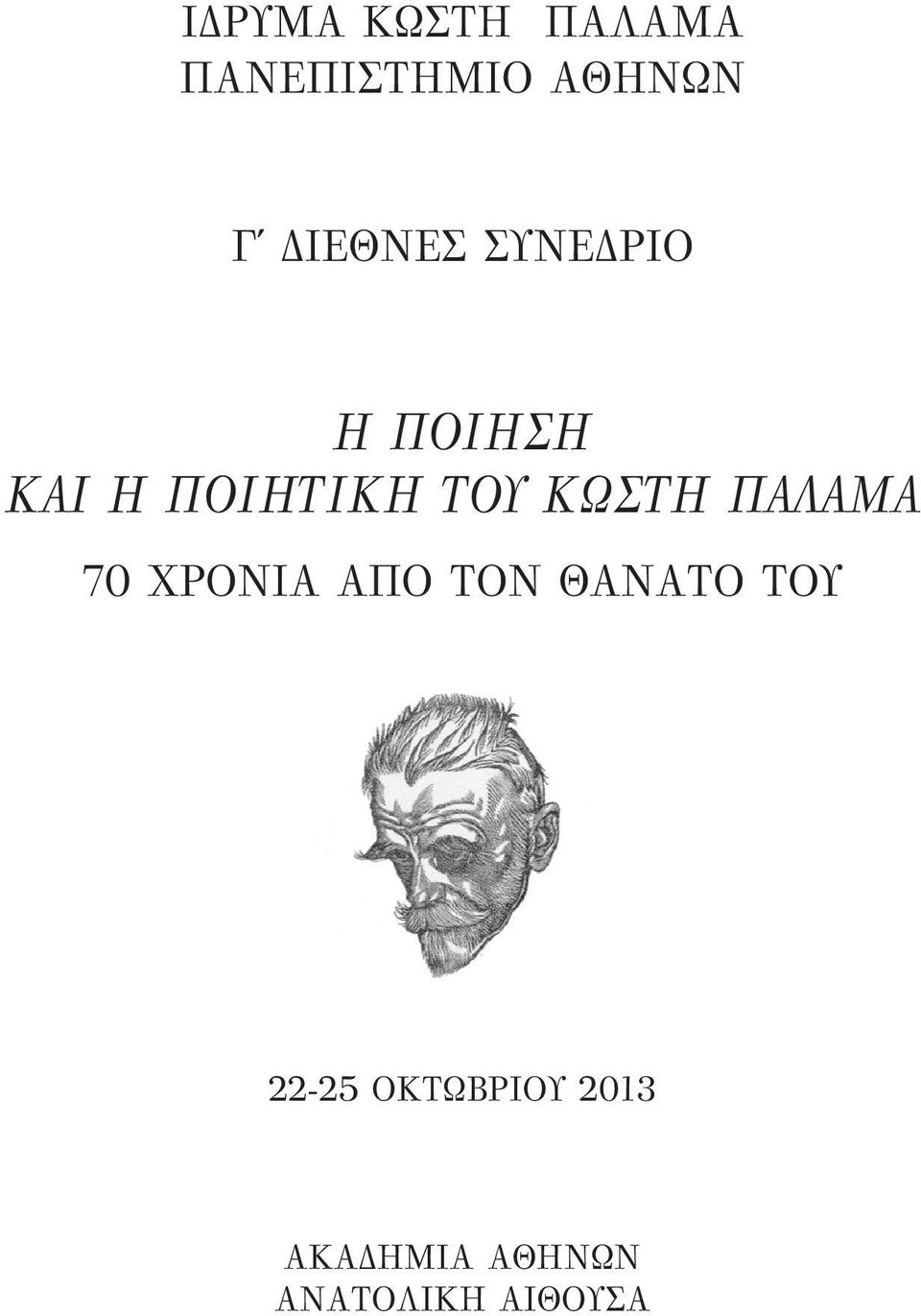 ΙΔΡΥΜΑ ΚΩΣΤΗ ΠΑΛΑΜΑ
ΠΑΝΕΠΙΣΤΗΜΙΟ ΑΘΗΝΩΝ

Γ΄ ΔΙΕΘΝΕΣ ΣΥΝΕΔΡΙΟ

Η ΠΟΙΗΣΗ
ΚΑΙ Η ΠΟΙΗΤΙΚΗ ΤΟΥ ΚΩΣΤΗ ΠΑΛΑΜΑ

70 ΧΡΟΝΙΑ ΑΠΟ ΤΟΝ ΘΑΝΑΤΟ ΤΟΥ

22-25 ΟΚΤΩΒΡΙΟΥ 2013

ΑΚΑΔΗΜΙΑ ΑΘΗΝΩΝ
ΑΝΑΤΟΛΙΚΗ ΑΙΘΟΥΣΑ